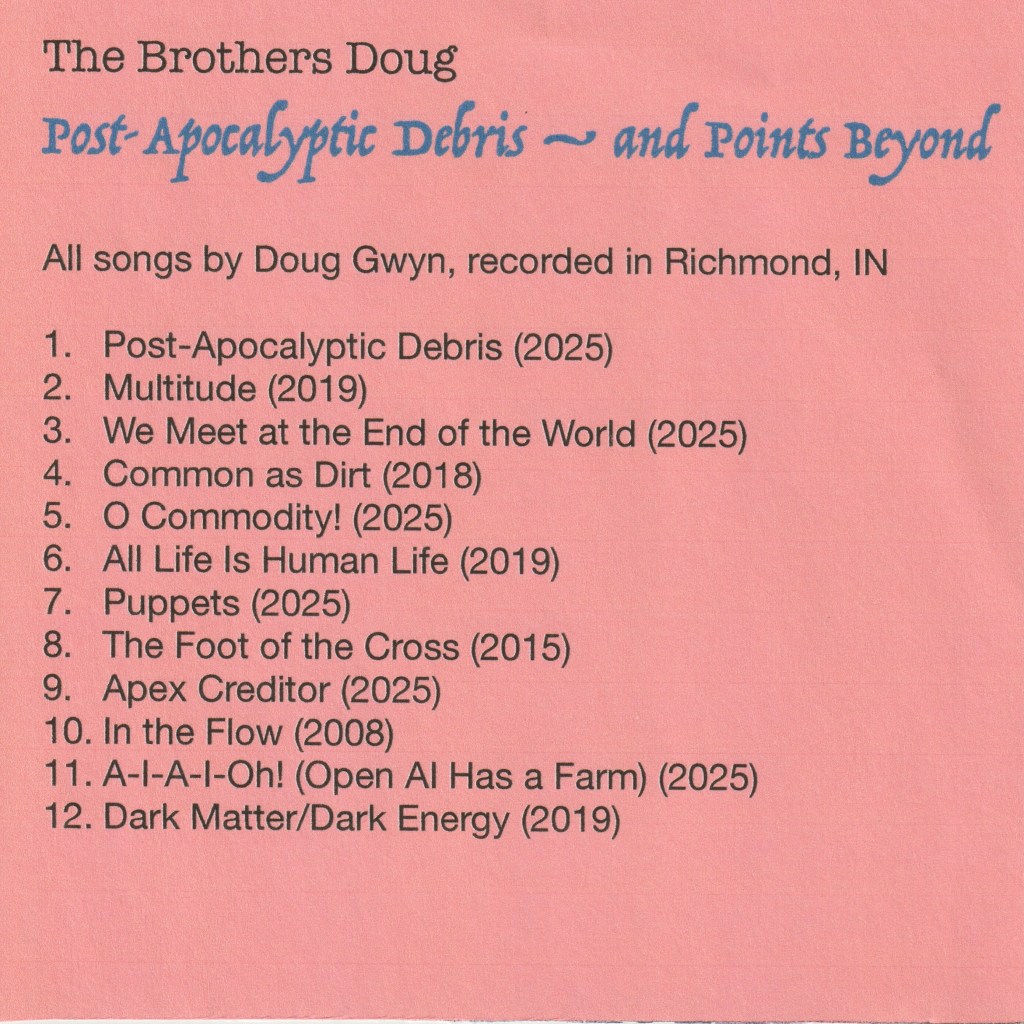 The Brothers Doug

Post-Apocalyptic Debris ~ and Points Beyond

All songs by Doug Gwyn, recorded in Richmond, IN

1. Post-Apocalyptic Debris (2025)
2. Multitude (2019)
3. We Meet at the End of the World (2025)
4. Common as Dirt (2018)
5. O Commodity! (2025)
6. All Life Is Human Life (2019)
7. Puppets (2025)
8. The Foot of the Cross (2015)
9. Apex Creditor (2025)
10. In the Flow (2008)
11. A-I-A-I-Oh! (Open AI Has a Farm) (2025)
12. Dark Matter/Dark Energy (2019)